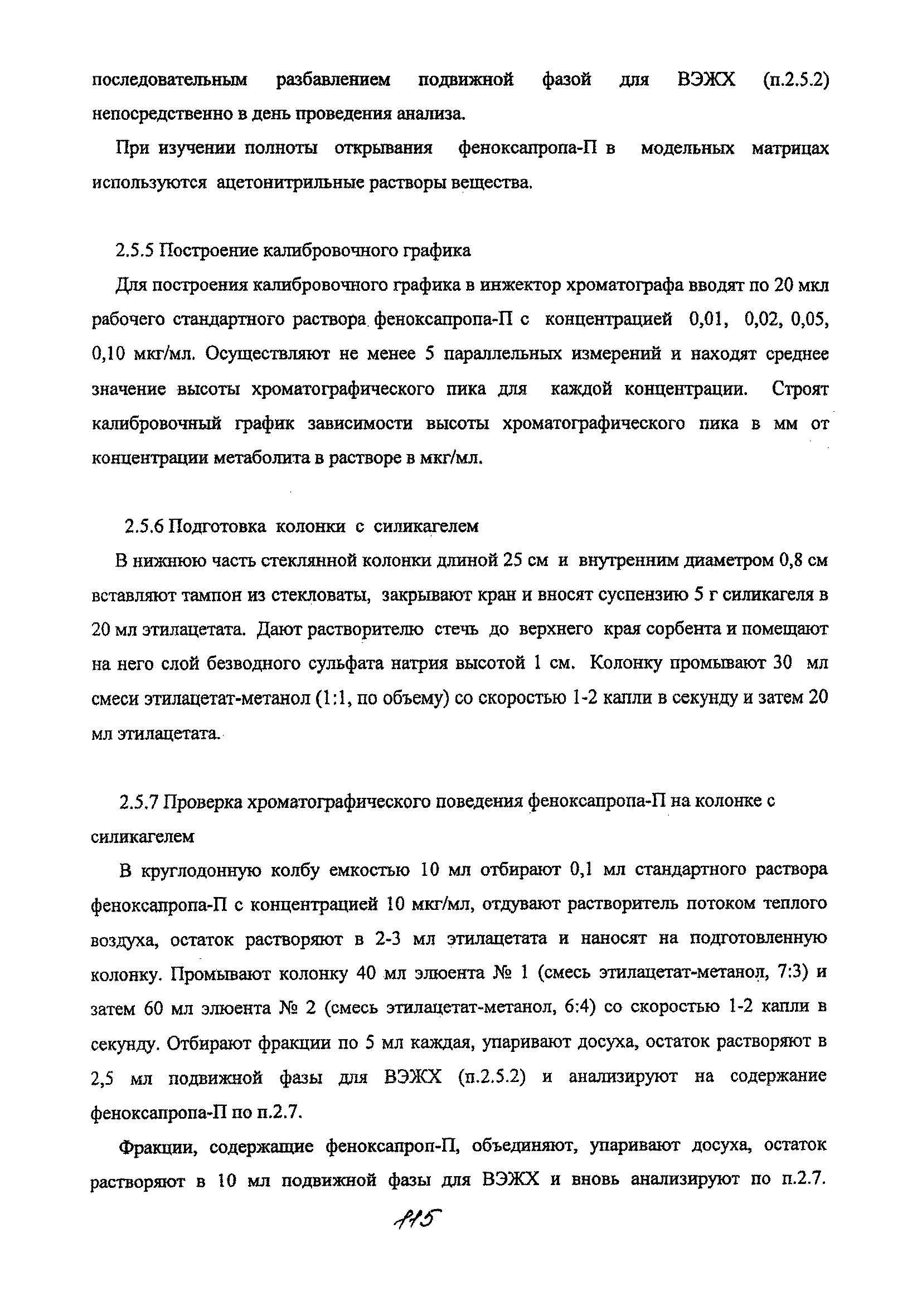 последовательным разбавлением подвижной фазой для ВЭЖХ (п.2.5.2) непосредственно в день проведения анализа.

При изучении полноты открывания феноксапропа-П в модельных матрицах используются ацетонитрильные растворы вещества.

2.5.5 Построение калибровочного графика

Для построения калибровочного графика в инжектор хроматографа вводят по 20 мкл рабочего стандартного раствора феноксапропа-П с концентрацией 0,01, 0,02, 0,05, 0,10 мкг/мл. Осуществляют не менее 5 параллельных измерений и находят среднее значение высоты хроматографического пика для каждой концентрации. Строят калибровочный график зависимости высоты хроматографического пика в мм от концентрации метаболита в растворе в мкг/мл.

2.5.6 Подготовка колонки с силикагелем

В нижнюю часть стеклянной колонки длиной 25 см и внутренним диаметром 0,8 см вставляют тампон из стекловаты, закрывают кран и вносят суспензию 5 г силикагеля в 20 мл этилацетата. Дают растворителю стечь до верхнего края сорбента и помещают на него слой безводного сульфата натрия высотой 1 см. Колонку промывают 30 мл смеси этилацетат-метанол (1:1, по объему) со скоростью 1-2 капли в секунду и затем 20 мл этилацетата.

2.5.7 Проверка хроматографического поведения феноксапропа-П на колонке с силикагелем

В круглодонную колбу емкостью 10 мл отбирают 0,1 мл стандартного раствора феноксапропа-П с концентрацией 10 мкг/мл, отдувают растворитель потоком теплого воздуха, остаток растворяют в 2-3 мл этилацетата и наносят на подготовленную колонку. Промывают колонку 40 мл элюента № 1 (смесь этилацетат-метанол, 7:3) и затем 60 мл элюента № 2 (смесь этилацетат-метанол, 6:4) со скоростью 1-2 капли в секунду. Отбирают фракции по 5 мл каждая, упаривают досуха, остаток растворяют в 2,5 мл подвижной фазы для ВЭЖХ (п.2.5.2) и анализируют на содержание феноксапропа-П по п.2.7.

Фракции, содержащие феноксапроп-П, объединяют, упаривают досуха, остаток растворяют в 10 мл подвижной фазы для ВЭЖХ и вновь анализируют по п.2.7.

115